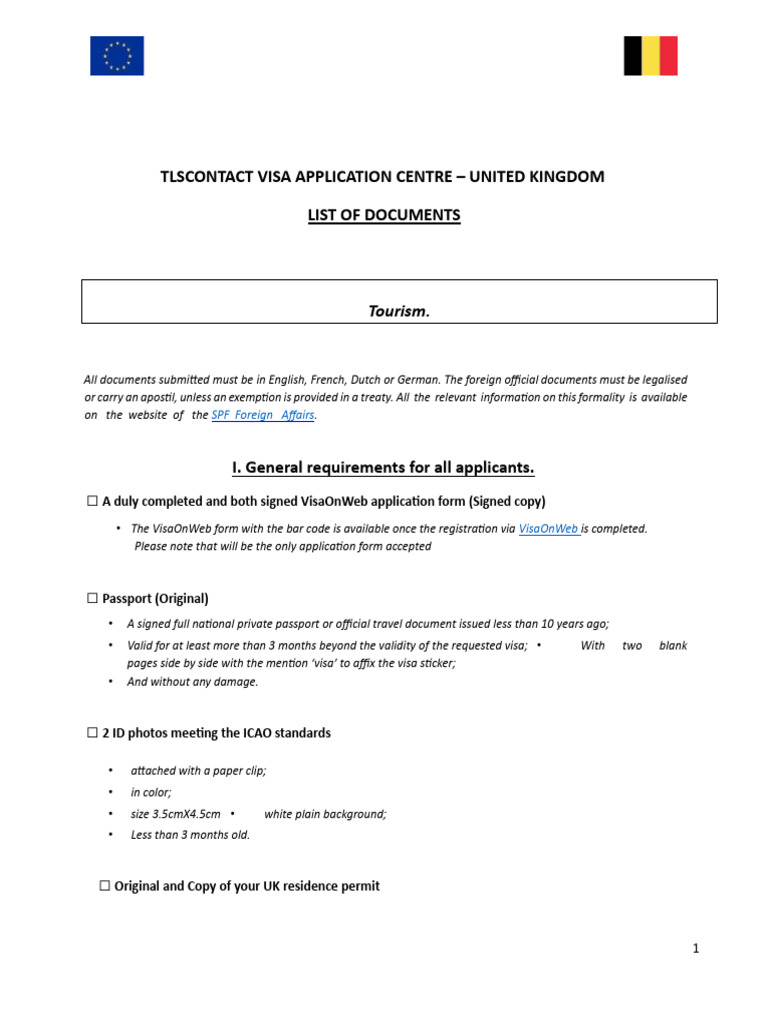 TLSCONTACT VISA APPLICATION CENTRE – UNITED KINGDOM

LIST OF DOCUMENTS

Tourism.

All documents submitted must be in English, French, Dutch or German. The foreign official documents must be legalised or carry an apostil, unless an exemption is provided in a treaty. All the relevant information on this formality is available on the website of the SPF Foreign Affairs.

I. General requirements for all applicants.

☐ A duly completed and both signed VisaOnWeb application form (Signed copy)

• The VisaOnWeb form with the bar code is available once the registration via VisaOnWeb is completed. Please note that will be the only application form accepted

☐ Passport (Original)

• A signed full national private passport or official travel document issued less than 10 years ago;
• Valid for at least more than 3 months beyond the validity of the requested visa; • With two blank pages side by side with the mention 'visa' to affix the visa sticker;
• And without any damage.

☐ 2 ID photos meeting the ICAO standards

• attached with a paper clip;
• in color;
• size 3.5cmX4.5cm • white plain background;
• Less than 3 months old.

☐ Original and Copy of your UK residence permit

1